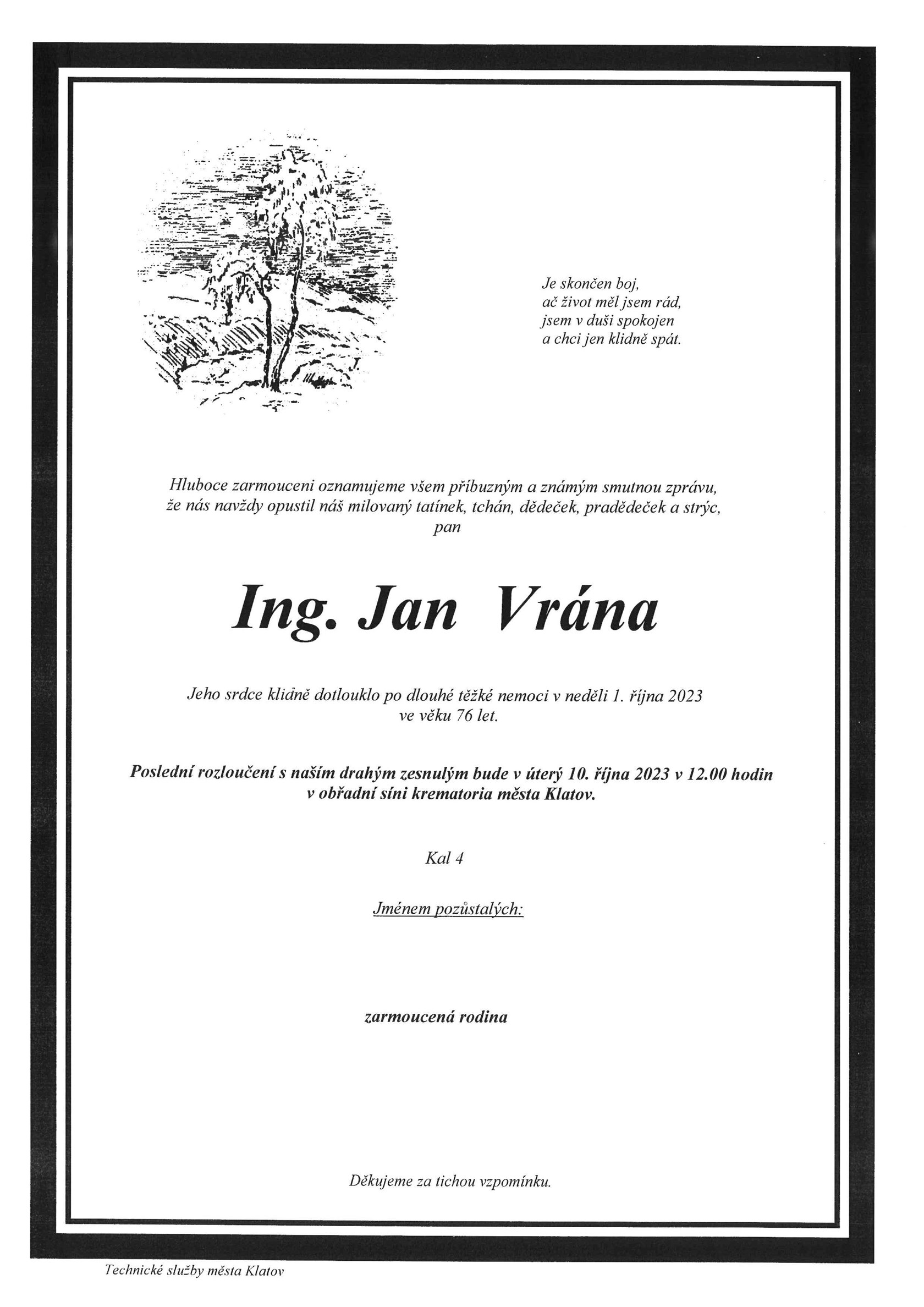 Je skončen boj,
ač život měl jsem rád,
jsem v duši spokojen
a chci jen klidně spát.

Hluboce zarmouceni oznamujeme všem příbuzným a známým smutnou zprávu, že nás navždy opustil náš milovaný tatínek, tchán, dědeček, pradědeček a strýc,
pan

Ing. Jan Vrána

Jeho srdce klidně dotlouklo po dlouhé těžké nemoci v neděli 1. října 2023 ve věku 76 let.

Poslední rozloučení s naším drahým zesnulým bude v úterý 10. října 2023 v 12.00 hodin v obřadní síni krematoria města Klatov.

Kal 4

Jménem pozůstalých:

zarmoucená rodina

Děkujeme za tichou vzpomínku.

Technické služby města Klatov